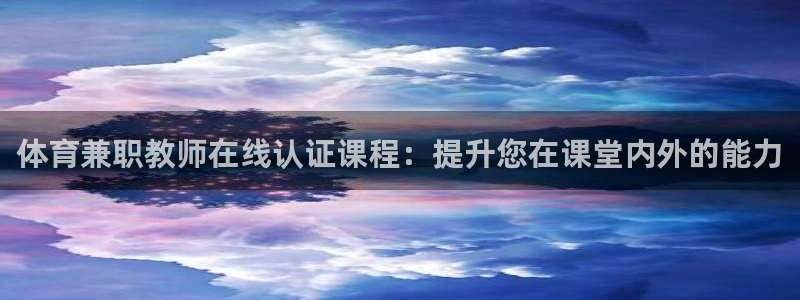 体育兼职教师在线认证课程：提升您在课堂内外的能力